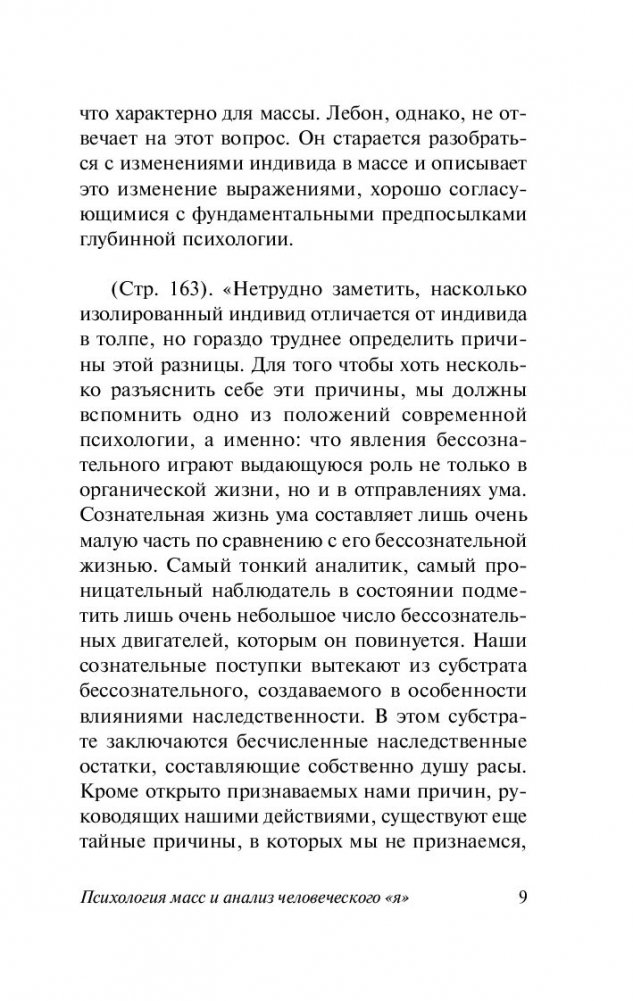 что характерно для массы. Лебон, однако, не отвечает на этот вопрос. Он старается разобраться с изменениями индивида в массе и описывает это изменение выражениями, хорошо согласующимися с фундаментальными предпосылками глубинной психологии.

(Стр. 163). «Нетрудно заметить, насколько изолированный индивид отличается от индивида в толпе, но гораздо труднее определить причины этой разницы. Для того чтобы хоть несколько разъяснить себе эти причины, мы должны вспомнить одно из положений современной психологии, а именно: что явления бессознательного играют выдающуюся роль не только в органической жизни, но и в отправлениях ума. Сознательная жизнь ума составляет лишь очень малую часть по сравнению с его бессознательной жизнью. Самый тонкий аналитик, самый проницательный наблюдатель в состоянии подметить лишь очень небольшое число бессознательных двигателей, которым он повинуется. Наши сознательные поступки вытекают из субстрата бессознательного, создаваемого в особенности влияниями наследственности. В этом субстрате заключаются бесчисленные наследственные остатки, составляющие собственно душу расы. Кроме открыто признаваемых нами причин, руководящих нашими действиями, существуют еще тайные причины, в которых мы не признаемся,

Психология масс и анализ человеческого «я» 9